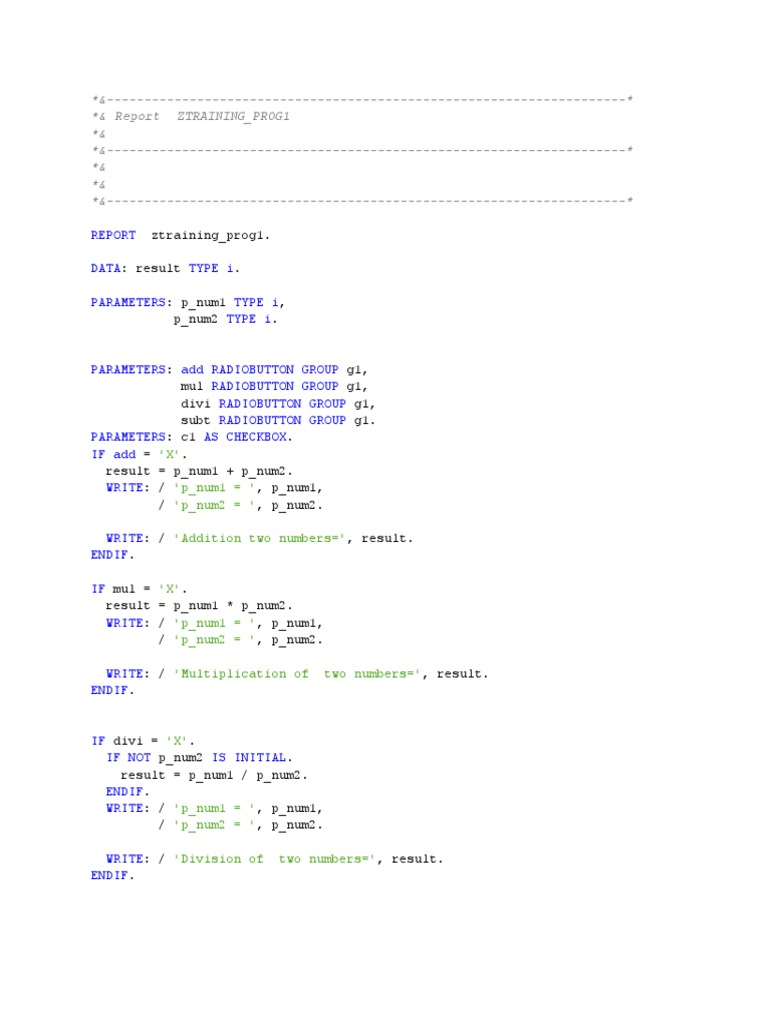 *&---------------------------------------------------------------------*
*& Report  ZTRAINING_PROG1
*&
*&---------------------------------------------------------------------*
*&
*&
*&---------------------------------------------------------------------*

REPORT  ztraining_prog1.

DATA: result TYPE i.

PARAMETERS: p_num1 TYPE i,
            p_num2 TYPE i.

PARAMETERS: add RADIOBUTTON GROUP g1,
            mul RADIOBUTTON GROUP g1,
            divi RADIOBUTTON GROUP g1,
            subt RADIOBUTTON GROUP g1.
PARAMETERS: c1 AS CHECKBOX.
IF add = 'X'.
  result = p_num1 + p_num2.
  WRITE: / 'p_num1 = ', p_num1,
         / 'p_num2 = ', p_num2.

  WRITE: / 'Addition two numbers=', result.
ENDIF.

IF mul = 'X'.
  result = p_num1 * p_num2.
  WRITE: / 'p_num1 = ', p_num1,
         / 'p_num2 = ', p_num2.

  WRITE: / 'Multiplication of  two numbers=', result.
ENDIF.

IF divi = 'X'.
  IF NOT p_num2 IS INITIAL.
    result = p_num1 / p_num2.
  ENDIF.
  WRITE: / 'p_num1 = ', p_num1,
         / 'p_num2 = ', p_num2.

  WRITE: / 'Division of  two numbers=', result.
ENDIF.